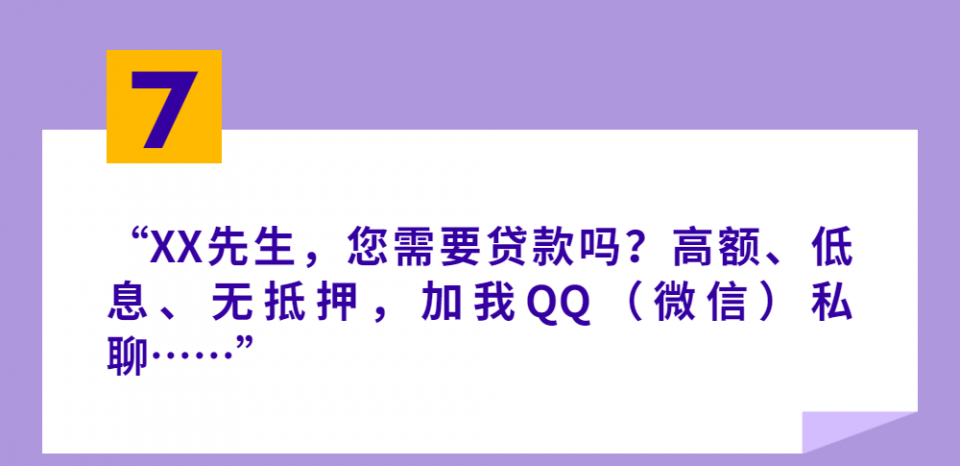 7

“XX先生，您需要贷款吗？高额、低息、无抵押，加我QQ（微信）私聊……”